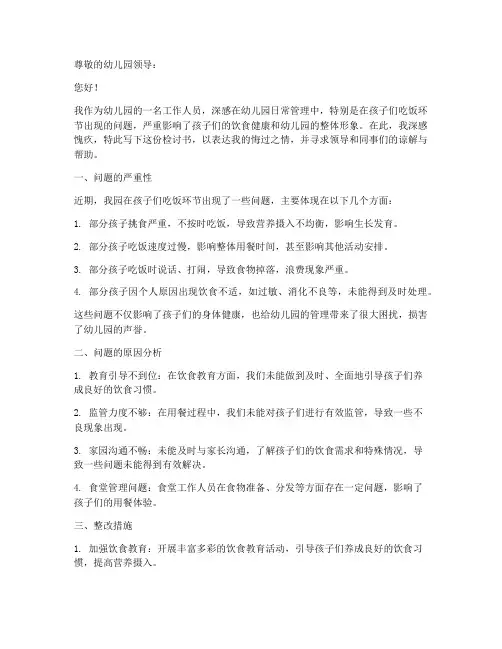 尊敬的幼儿园领导：

您好！

我作为幼儿园的一名工作人员，深感在幼儿园日常管理中，特别是在孩子们吃饭环节出现的问题，严重影响了孩子们的饮食健康和幼儿园的整体形象。在此，我深感愧疚，特此写下这份检讨书，以表达我的悔过之情，并寻求领导和同事们的谅解与帮助。

一、问题的严重性

近期，我园在孩子们吃饭环节出现了一些问题，主要体现在以下几个方面：

1. 部分孩子挑食严重，不按时吃饭，导致营养摄入不均衡，影响生长发育。

2. 部分孩子吃饭速度过慢，影响整体用餐时间，甚至影响其他活动安排。

3. 部分孩子吃饭时说话、打闹，导致食物掉落，浪费现象严重。

4. 部分孩子因个人原因出现饮食不适，如过敏、消化不良等，未能得到及时处理。

这些问题不仅影响了孩子们的身体健康，也给幼儿园的管理带来了很大困扰，损害了幼儿园的声誉。

二、问题的原因分析

1. 教育引导不到位：在饮食教育方面，我们未能做到及时、全面地引导孩子们养成良好的饮食习惯。

2. 监管力度不够：在用餐过程中，我们未能对孩子们进行有效监管，导致一些不良现象出现。

3. 家园沟通不畅：未能及时与家长沟通，了解孩子们的饮食需求和特殊情况，导致一些问题未能得到有效解决。

4. 食堂管理问题：食堂工作人员在食物准备、分发等方面存在一定问题，影响了孩子们的用餐体验。

三、整改措施

1. 加强饮食教育：开展丰富多彩的饮食教育活动，引导孩子们养成良好的饮食习惯，提高营养摄入。